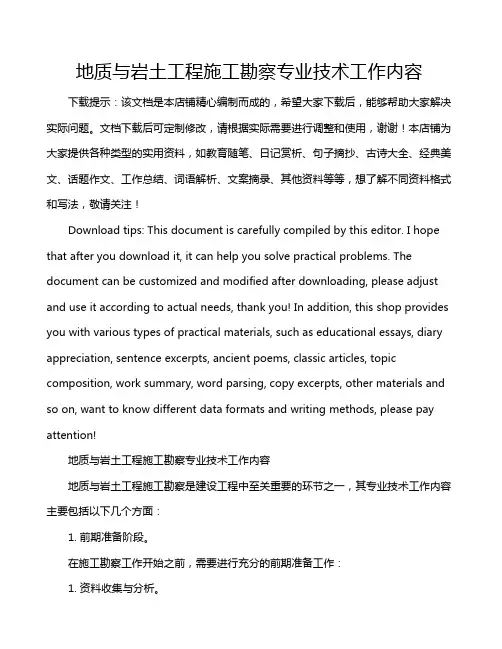 地质与岩土工程施工勘察专业技术工作内容

下载提示：该文档是本店铺精心编制而成的，希望大家下载后，能够帮助大家解决实际问题。文档下载后可定制修改，请根据实际需要进行调整和使用，谢谢！本店铺为大家提供各种类型的实用资料，如教育随笔、日记赏析、句子摘抄、古诗大全、经典美文、话题作文、工作总结、词语解析、文案摘录、其他资料等等，想了解不同资料格式和写法，敬请关注！

Download tips: This document is carefully compiled by this editor. I hope that after you download it, it can help you solve practical problems. The document can be customized and modified after downloading, please adjust and use it according to actual needs, thank you! In addition, this shop provides you with various types of practical materials, such as educational essays, diary appreciation, sentence excerpts, ancient poems, classic articles, topic composition, work summary, word parsing, copy excerpts, other materials and so on, want to know different data formats and writing methods, please pay attention!

地质与岩土工程施工勘察专业技术工作内容

地质与岩土工程施工勘察是建设工程中至关重要的环节之一，其专业技术工作内容主要包括以下几个方面：

1. 前期准备阶段。

在施工勘察工作开始之前，需要进行充分的前期准备工作：

1. 资料收集与分析。